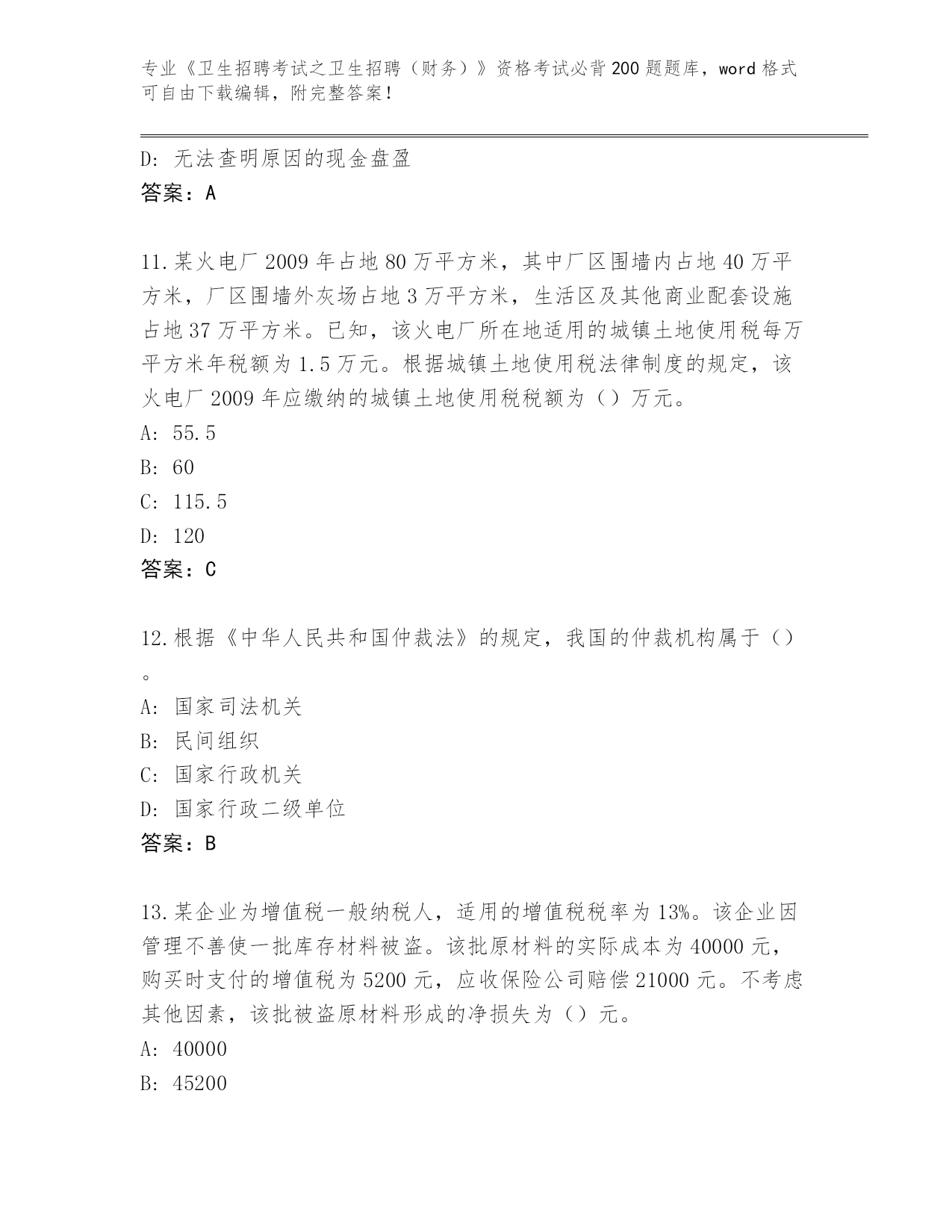 专业《卫生招聘考试之卫生招聘（财务）》资格考试必背200题题库，word格式可自由下载编辑，附完整答案！

D: 无法查明原因的现金盘盈
答案：A

11.某火电厂2009年占地80万平方米，其中厂区围墙内占地40万平方米，厂区围墙外灰场占地3万平方米，生活区及其他商业配套设施占地37万平方米。已知，该火电厂所在地适用的城镇土地使用税每万平方米年税额为1.5万元。根据城镇土地使用税法律制度的规定，该火电厂2009年应缴纳的城镇土地使用税税额为（）万元。
A: 55.5
B: 60
C: 115.5
D: 120
答案：C

12.根据《中华人民共和国仲裁法》的规定，我国的仲裁机构属于（）。
A: 国家司法机关
B: 民间组织
C: 国家行政机关
D: 国家行政二级单位
答案：B

13.某企业为增值税一般纳税人，适用的增值税税率为13%。该企业因管理不善使一批库存材料被盗。该批原材料的实际成本为40000元，购买时支付的增值税为5200元，应收保险公司赔偿21000元。不考虑其他因素，该批被盗原材料形成的净损失为（）元。
A: 40000
B: 45200